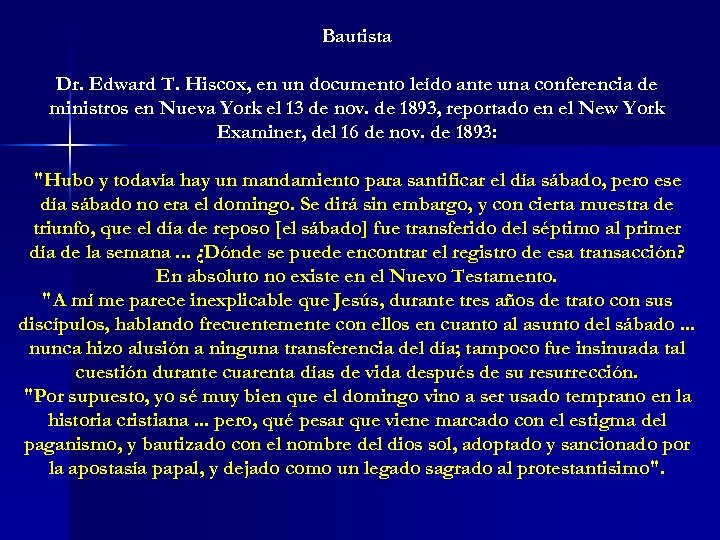 Bautista

Dr. Edward T. Hiscox, en un documento leído ante una conferencia de ministros en Nueva York el 13 de nov. de 1893, reportado en el New York Examiner, del 16 de nov. de 1893:

"Hubo y todavía hay un mandamiento para santificar el día sábado, pero ese día sábado no era el domingo. Se dirá sin embargo, y con cierta muestra de triunfo, que el día de reposo [el sábado] fue transferido del séptimo al primer día de la semana ... ¿Dónde se puede encontrar el registro de esa transacción? En absoluto no existe en el Nuevo Testamento.
"A mí me parece inexplicable que Jesús, durante tres años de trato con sus discípulos, hablando frecuentemente con ellos en cuanto al asunto del sábado ... nunca hizo alusión a ninguna transferencia del día; tampoco fue insinuada tal cuestión durante cuarenta días de vida después de su resurrección.
"Por supuesto, yo sé muy bien que el domingo vino a ser usado temprano en la historia cristiana ... pero, qué pesar que viene marcado con el estigma del paganismo, y bautizado con el nombre del dios sol, adoptado y sancionado por la apostasía papal, y dejado como un legado sagrado al protestantisimo".